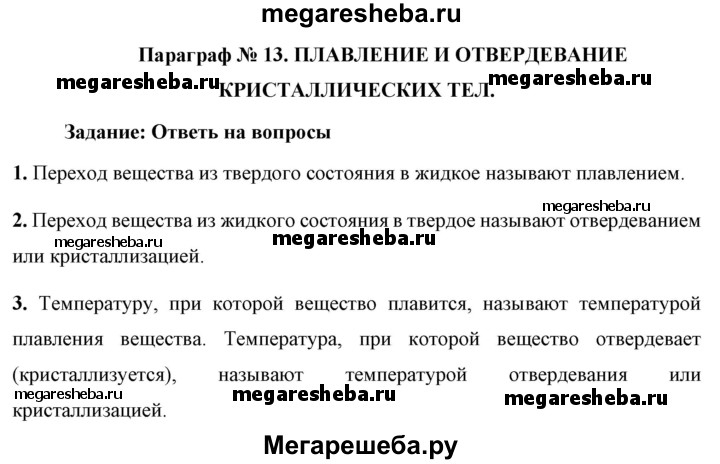 megaresheba.ru

Параграф № 13. ПЛАВЛЕНИЕ И ОТВЕРДЕВАНИЕ КРИСТАЛЛИЧЕСКИХ ТЕЛ.

megaresheba.ru megaresheba.ru

Задание: Ответь на вопросы

1. Переход вещества из твердого состояния в жидкое называют плавлением.

megaresheba.ru

2. Переход вещества из жидкого состояния в твердое называют отвердеванием или кристаллизацией.

megaresheba.ru megaresheba.ru

3. Температуру, при которой вещество плавится, называют температурой плавления вещества. Температура, при которой вещество отвердевает (кристаллизуется), называют температурой отвердевания или кристаллизацией.

megaresheba.ru megaresheba.ru megaresheba.ru

Мегарешеба.ру